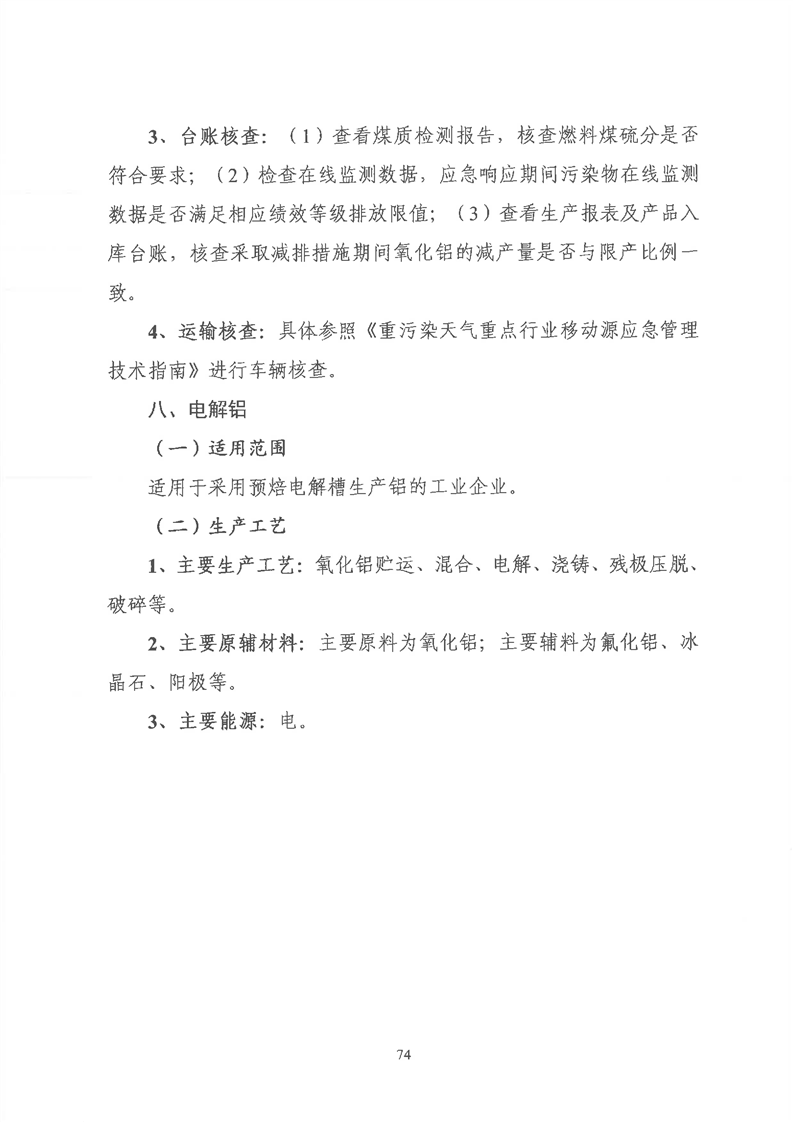 3、台账核查：（1）查看煤质检测报告，核查燃料煤硫分是否符合要求；（2）检查在线监测数据，应急响应期间污染物在线监测数据是否满足相应绩效等级排放限值；（3）查看生产报表及产品入库台账，核查采取减排措施期间氧化铝的减产量是否与限产比例一致。

4、运输核查：具体参照《重污染天气重点行业移动源应急管理技术指南》进行车辆核查。

八、电解铝

（一）适用范围

适用于采用预焙电解槽生产铝的工业企业。

（二）生产工艺

1、主要生产工艺：氧化铝贮运、混合、电解、浇铸、残极压脱、破碎等。

2、主要原辅材料：主要原料为氧化铝；主要辅料为氟化铝、冰晶石、阳极等。

3、主要能源：电。

74